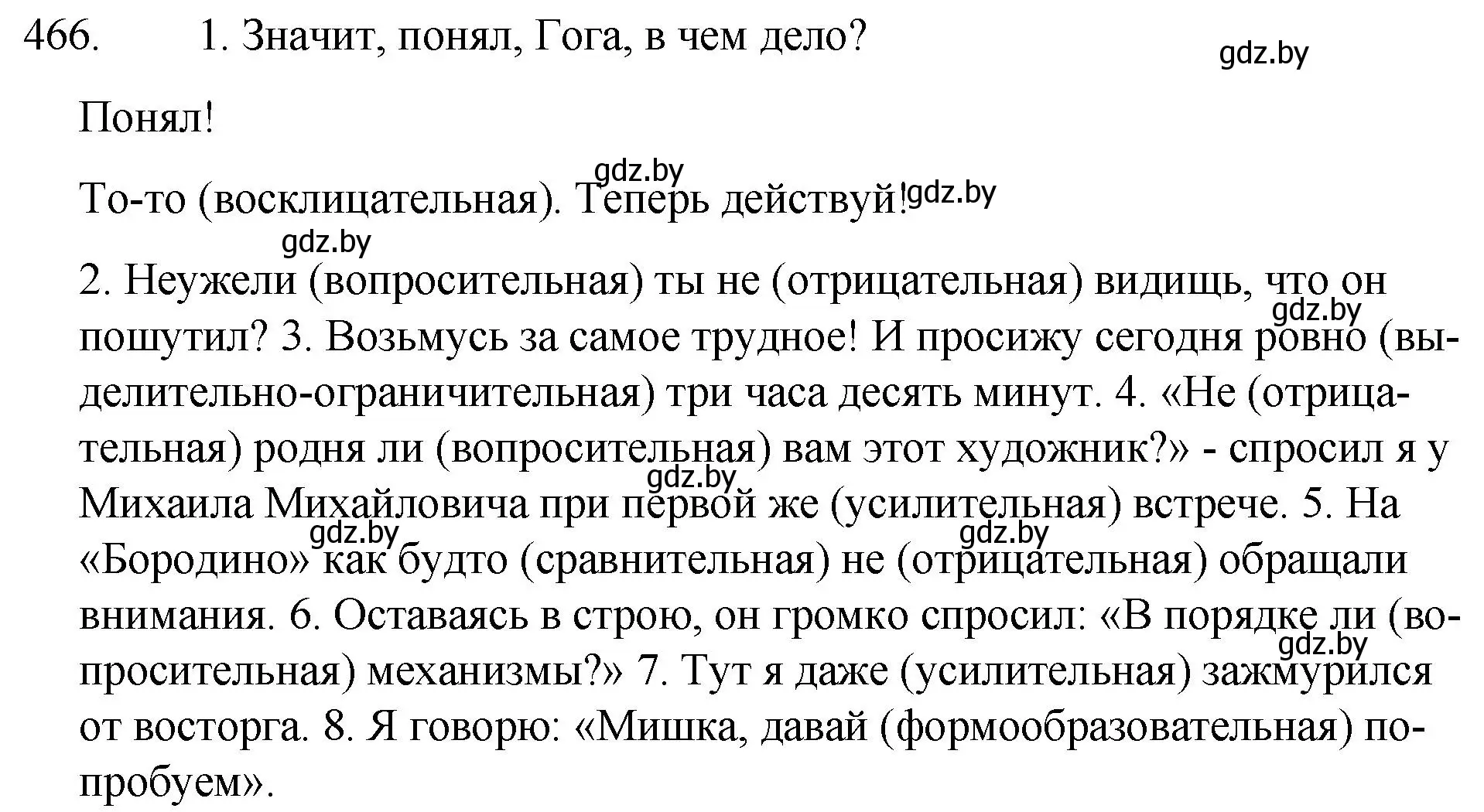 466. 1. Значит, понял, Гога, в чем дело?

gdz.by

Понял!

gdz.by

То-то (восклицательная). Теперь действуй! gdz.by

gdz.by

2. Неужели (вопросительная) ты не (отрицательная) видищь, что он пошутил? 3. Возьмусь за самое трудное! И просижу сегодня ровно (выделительно-ограничительная) три часа десять минут. 4. «Не (отрицательная) родня ли (вопросительная) вам этот художник?» - спросил я у Михаила Михайловича при первой же (усилительная) встрече. 5. На «Бородино» как будто (сравнительная) не (отрицательная) обращали внимания. 6. Оставаясь в строю, он громко спросил: «В порядке ли (вопросительная) механизмы?» 7. Тут я даже (усилительная) зажмурился от восторга. 8. Я говорю: «Мишка, давай (формообразовательная) попробуем».

gdz.by gdz.by gdz.by gdz.by gdz.by